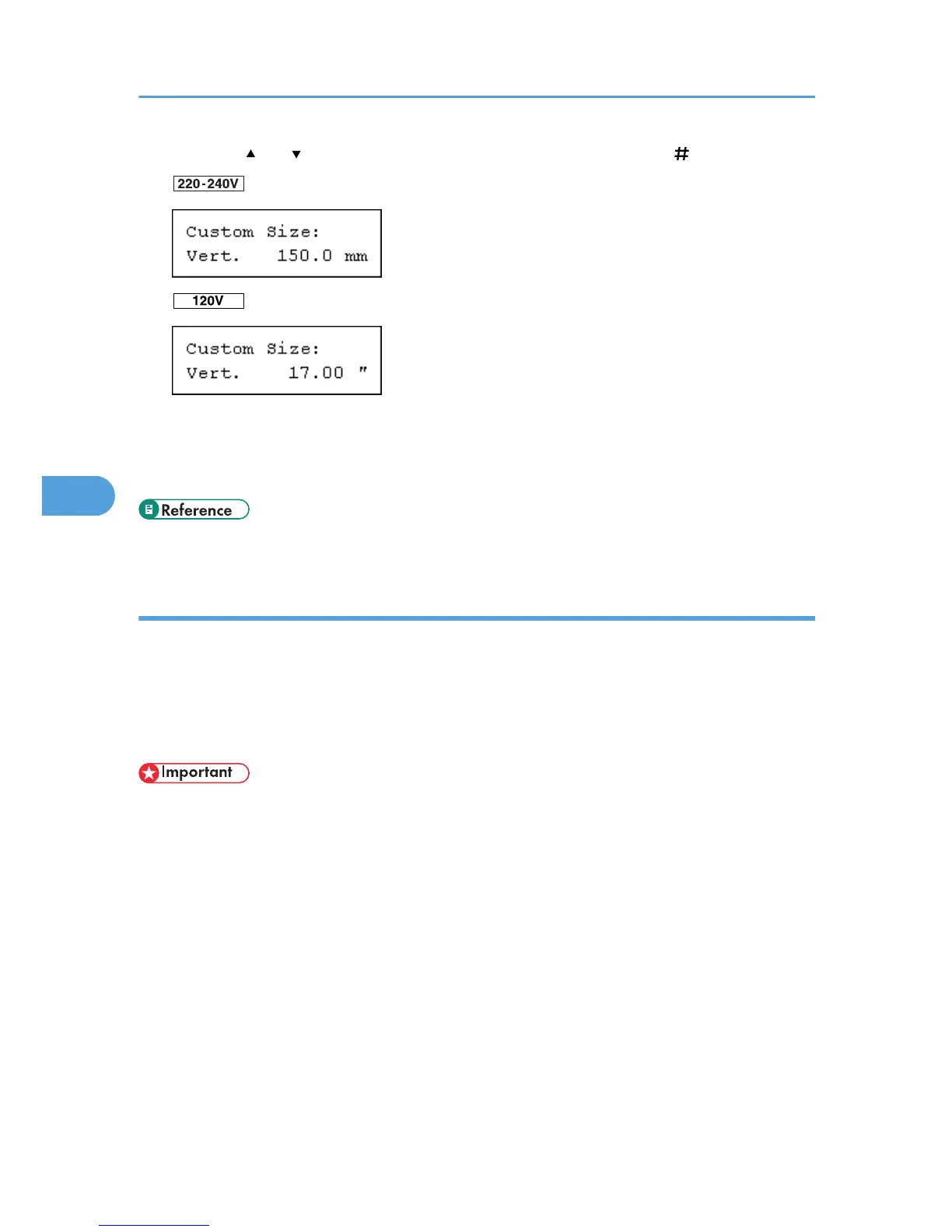 ▲ ▼ #

220-240V

Custom Size:
Vert. 150.0 mm

120V

Custom Size:
Vert. 17.00 "

Reference

Important